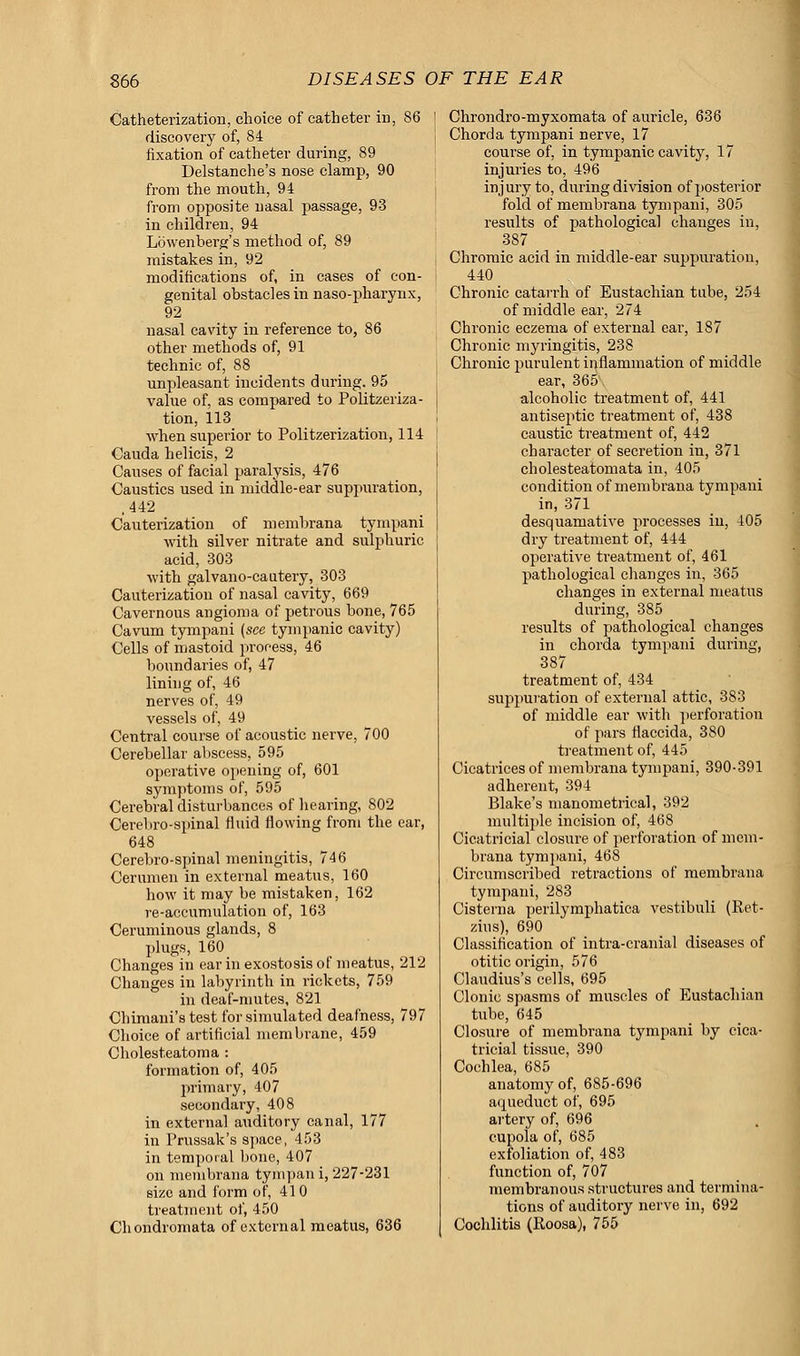 866 DISEASES OF THE EAR

Catheterization, choice of catheter in, 86
discovery of, 84
fixation of catheter during, 89
Delstanche's nose clamp, 90
from the mouth, 94
from opposite nasal passage, 93
in children, 94
Löwenberg's method of, 89
mistakes in, 92
modifications of, in cases of congenital obstacles in naso-pharynx, 92
nasal cavity in reference to, 86
other methods of, 91
technic of, 88
unpleasant incidents during, 95
value of, as compared to Politzerization, 113
when superior to Politzerization, 114
Cauda helicis, 2
Causes of facial paralysis, 476
Caustics used in middle-ear suppuration, 442
Cauterization of membrana tympani with silver nitrate and sulphuric acid, 303
with galvano-cautery, 303
Cauterization of nasal cavity, 669
Cavernous angioma of petrous bone, 765
Cavum tympani (see tympanic cavity)
Cells of mastoid process, 46
boundaries of, 47
lining of, 46
nerves of, 49
vessels of, 49
Central course of acoustic nerve, 700
Cerebellar abscess, 595
operative opening of, 601
symptoms of, 595
Cerebral disturbances of hearing, 802
Cerebro-spinal fluid flowing from the ear, 648
Cerebro-spinal meningitis, 746
Cerumen in external meatus, 160
how it may be mistaken, 162
re-accumulation of, 163
Ceruminous glands, 8
plugs, 160
Changes in ear in exostosis of meatus, 212
Changes in labyrinth in rickets, 759
in deaf-mutes, 821
Chimani's test for simulated deafness, 797
Choice of artificial membrane, 459
Cholesteatoma :
formation of, 405
primary, 407
secondary, 408
in external auditory canal, 177
in Prussak's space, 453
in temporal bone, 407
on membrana tympani, 227-231
size and form of, 410
treatment of, 450
Chondromata of external meatus, 636

Chrondro-myxomata of auricle, 636
Chorda tympani nerve, 17
course of, in tympanic cavity, 17
injuries to, 496
injury to, during division of posterior fold of membrana tympani, 305
results of pathological changes in, 387
Chromic acid in middle-ear suppuration, 440
Chronic catarrh of Eustachian tube, 254
of middle ear, 274
Chronic eczema of external ear, 187
Chronic myringitis, 238
Chronic purulent inflammation of middle ear, 365
alcoholic treatment of, 441
antiseptic treatment of, 438
caustic treatment of, 442
character of secretion in, 371
cholesteatomata in, 405
condition of membrana tympani in, 371
desquamative processes in, 405
dry treatment of, 444
operative treatment of, 461
pathological changes in, 365
changes in external meatus during, 385
results of pathological changes in chorda tympani during, 387
treatment of, 434
suppuration of external attic, 383
of middle ear with perforation of pars flaccida, 380
treatment of, 445
Cicatrices of membrana tympani, 390-391
adherent, 394
Blake's manometrical, 392
multiple incision of, 468
Cicatricial closure of perforation of membrana tympani, 468
Circumscribed retractions of membrana tympani, 283
Cisterna perilymphatica vestibuli (Retzius), 690
Classification of intra-cranial diseases of otitic origin, 576
Claudius's cells, 695
Clonic spasms of muscles of Eustachian tube, 645
Closure of membrana tympani by cicatricial tissue, 390
Cochlea, 685
anatomy of, 685-696
aqueduct of, 695
artery of, 696
cupola of, 685
exfoliation of, 483
function of, 707
membranous structures and terminations of auditory nerve in, 692
Cochlitis (Roosa), 755